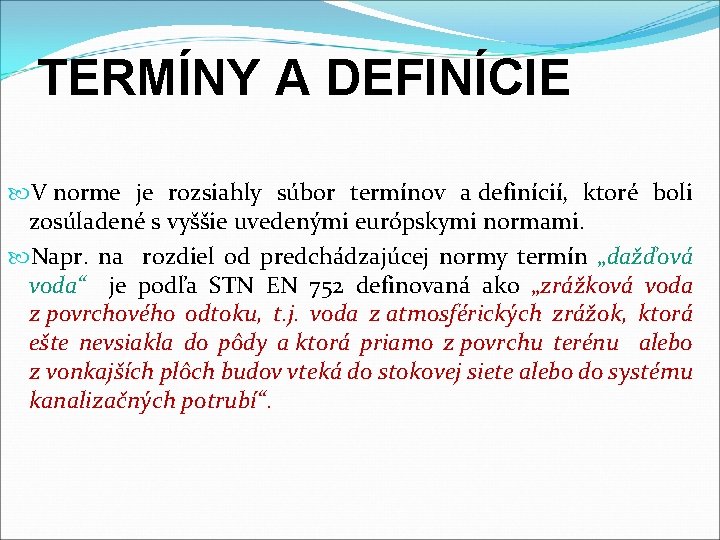 TERMÍNY A DEFINÍCIE

V norme je rozsiahly súbor termínov a definícií, ktoré boli zosúladené s vyššie uvedenými európskymi normami.

Napr. na rozdiel od predchádzajúcej normy termín „dažďová voda“ je podľa STN EN 752 definovaná ako „zrážková voda z povrchového odtoku, t.j. voda z atmosférických zrážok, ktorá ešte nevsiakla do pôdy a ktorá priamo z povrchu terénu alebo z vonkajších plôch budov vteká do stokovej siete alebo do systému kanalizačných potrubí“.